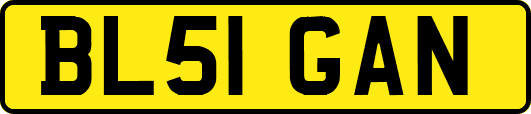 BL51 GAN